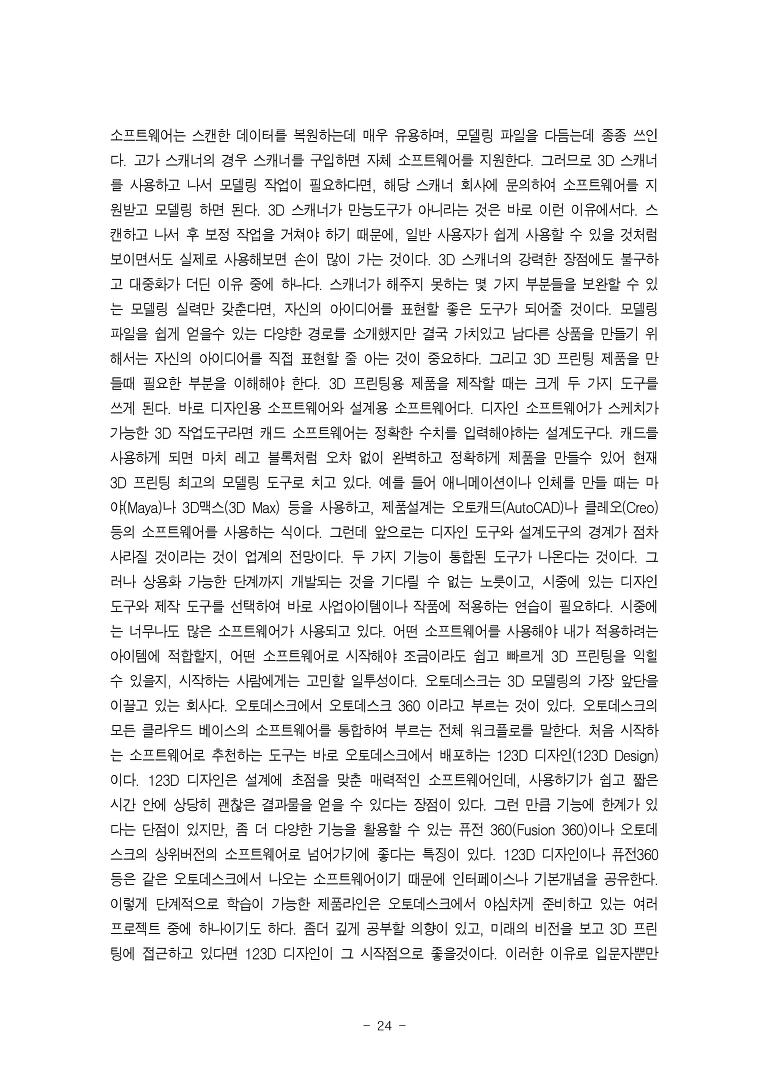 소프트웨어는 스캔한 데이터를 복원하는데 매우 유용하며, 모델링 파일을 다듬는데 종종 쓰인다. 고가 스캐너의 경우 스캐너를 구입하면 자체 소프트웨어를 지원한다. 그러므로 3D 스캐너를 사용하고 나서 모델링 작업이 필요하다면, 해당 스캐너 회사에 문의하여 소프트웨어를 지원받고 모델링 하면 된다. 3D 스캐너가 만능도구가 아니라는 것은 바로 이런 이유에서다. 스캔하고 나서 후 보정 작업을 거쳐야 하기 때문에, 일반 사용자가 쉽게 사용할 수 있을 것처럼 보이면서도 실제로 사용해보면 손이 많이 가는 것이다. 3D 스캐너의 강력한 장점에도 불구하고 대중화가 더딘 이유 중에 하나다. 스캐너가 해주지 못하는 몇 가지 부분들을 보완할 수 있는 모델링 실력만 갖춘다면, 자신의 아이디어를 표현할 좋은 도구가 되어줄 것이다. 모델링 파일을 쉽게 얻을수 있는 다양한 경로를 소개했지만 결국 가치있고 남다른 상품을 만들기 위해서는 자신의 아이디어를 직접 표현할 줄 아는 것이 중요하다. 그리고 3D 프린팅 제품을 만들때 필요한 부분을 이해해야 한다. 3D 프린팅용 제품을 제작할 때는 크게 두 가지 도구를 쓰게 된다. 바로 디자인용 소프트웨어와 설계용 소프트웨어다. 디자인 소프트웨어가 스케치가 가능한 3D 작업도구라면 캐드 소프트웨어는 정확한 수치를 입력해야하는 설계도구다. 캐드를 사용하게 되면 마치 레고 블록처럼 오차 없이 완벽하고 정확하게 제품을 만들수 있어 현재 3D 프린팅 최고의 모델링 도구로 치고 있다. 예를 들어 애니메이션이나 인체를 만들 때는 마야(Maya)나 3D맥스(3D Max) 등을 사용하고, 제품설계는 오토캐드(AutoCAD)나 클레오(Creo) 등의 소프트웨어를 사용하는 식이다. 그런데 앞으로는 디자인 도구와 설계도구의 경계가 점차 사라질 것이라는 것이 업계의 전망이다. 두 가지 기능이 통합된 도구가 나온다는 것이다. 그러나 상용화 가능한 단계까지 개발되는 것을 기다릴 수 없는 노릇이고, 시중에 있는 디자인 도구와 제작 도구를 선택하여 바로 사업아이템이나 작품에 적용하는 연습이 필요하다. 시중에는 너무나도 많은 소프트웨어가 사용되고 있다. 어떤 소프트웨어를 사용해야 내가 적용하려는 아이템에 적합할지, 어떤 소프트웨어로 시작해야 조금이라도 쉽고 빠르게 3D 프린팅을 익힐 수 있을지, 시작하는 사람에게는 고민할 일투성이다. 오토데스크는 3D 모델링의 가장 앞단을 이끌고 있는 회사다. 오토데스크에서 오토데스크 360 이라고 부르는 것이 있다. 오토데스크의 모든 클라우드 베이스의 소프트웨어를 통합하여 부르는 전체 워크플로를 말한다. 처음 시작하는 소프트웨어로 추천하는 도구는 바로 오토데스크에서 배포하는 123D 디자인(123D Design)이다. 123D 디자인은 설계에 초점을 맞춘 매력적인 소프트웨어인데, 사용하기가 쉽고 짧은 시간 안에 상당히 괜찮은 결과물을 얻을 수 있다는 장점이 있다. 그런 만큼 기능에 한계가 있다는 단점이 있지만, 좀 더 다양한 기능을 활용할 수 있는 퓨전 360(Fusion 360)이나 오토데스크의 상위버전의 소프트웨어로 넘어가기에 좋다는 특징이 있다. 123D 디자인이나 퓨전360 등은 같은 오토데스크에서 나오는 소프트웨어이기 때문에 인터페이스나 기본개념을 공유한다. 이렇게 단계적으로 학습이 가능한 제품라인은 오토데스크에서 야심차게 준비하고 있는 여러 프로젝트 중에 하나이기도 하다. 좀더 깊게 공부할 의향이 있고, 미래의 비전을 보고 3D 프린팅에 접근하고 있다면 123D 디자인이 그 시작점으로 좋을것이다. 이러한 이유로 입문자뿐만

- 24 -